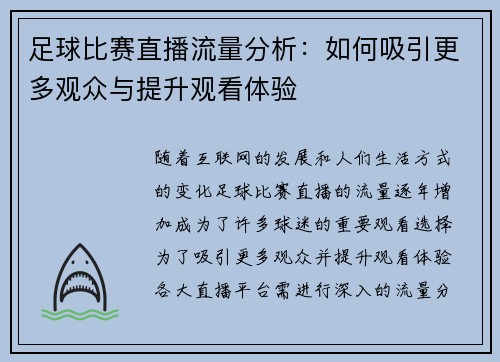 足球比赛直播流量分析：如何吸引更多观众与提升观看体验

随着互联网的发展和人们生活方式的变化足球比赛直播的流量逐年增加成为了许多球迷的重要观看选择为了吸引更多观众并提升观看体验各大直播平台需进行深入的流量分